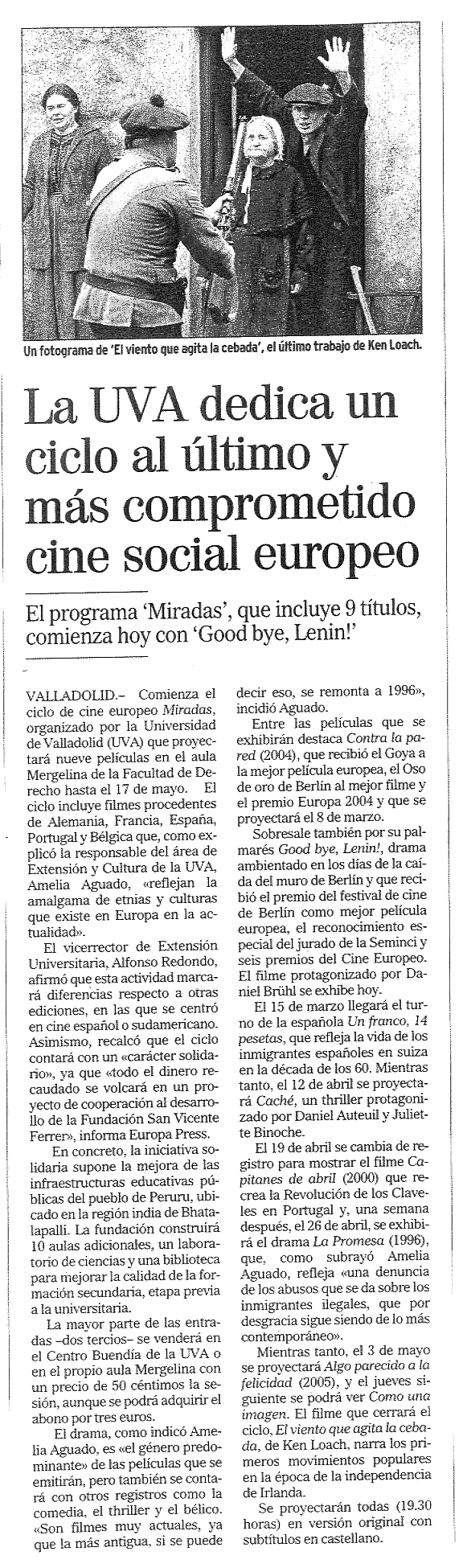 Un fotograma de 'El viento que agita la cebada', el último trabajo de Ken Loach.

La UVA dedica un ciclo al último y más comprometido cine social europeo

El programa 'Miradas', que incluye 9 títulos, comienza hoy con 'Good bye, Lenin!'

VALLADOLID.– Comienza el ciclo de cine europeo Miradas, organizado por la Universidad de Valladolid (UVA) que proyectará nueve películas en el aula Mergelina de la Facultad de Derecho hasta el 17 de mayo. El ciclo incluye filmes procedentes de Alemania, Francia, España, Portugal y Bélgica que, como explicó la responsable del área de Extensión y Cultura de la UVA, Amelia Aguado, «reflejan la amalgama de etnias y culturas que existe en Europa en la actualidad».

El vicerrector de Extensión Universitaria, Alfonso Redondo, afirmó que esta actividad marcará diferencias respecto a otras ediciones, en las que se centró en cine español o sudamericano. Asimismo, recalcó que el ciclo contará con un «carácter solidario», ya que «todo el dinero recaudado se volcará en un proyecto de cooperación al desarrollo de la Fundación San Vicente Ferrer», informa Europa Press.

En concreto, la iniciativa solidaria supone la mejora de las infraestructuras educativas públicas del pueblo de Peruru, ubicado en la región india de Bhatalapalli. La fundación construirá 10 aulas adicionales, un laboratorio de ciencias y una biblioteca para mejorar la calidad de la formación secundaria, etapa previa a la universitaria.

La mayor parte de las entradas –dos tercios– se venderá en el Centro Buendía de la UVA o en el propio aula Mergelina con un precio de 50 céntimos la sesión, aunque se podrá adquirir el abono por tres euros.

El drama, como indicó Amelia Aguado, es «el género predominante» de las películas que se emitirán, pero también se contará con otros registros como la comedia, el thriller y el bélico. «Son filmes muy actuales, ya que la más antigua, si se puede decir eso, se remonta a 1996», incidió Aguado.

Entre las películas que se exhibirán destaca Contra la pared (2004), que recibió el Goya a la mejor película europea, el Oso de oro de Berlín al mejor filme y el premio Europa 2004 y que se proyectará el 8 de marzo.

Sobresale también por su palmarés Good bye, Lenin!, drama ambientado en los días de la caída del muro de Berlín y que recibió el premio del festival de cine de Berlín como mejor película europea, el reconocimiento especial del jurado de la Seminci y seis premios del Cine Europeo. El filme protagonizado por Daniel Brühl se exhibe hoy.

El 15 de marzo llegará el turno de la española Un franco, 14 pesetas, que refleja la vida de los inmigrantes españoles en suiza en la década de los 60. Mientras tanto, el 12 de abril se proyectará Caché, un thriller protagonizado por Daniel Auteuil y Juliette Binoche.

El 19 de abril se cambia de registro para mostrar el filme Capitanes de abril (2000) que recrea la Revolución de los Claveles en Portugal y, una semana después, el 26 de abril, se exhibirá el drama La Promesa (1996), que, como subrayó Amelia Aguado, refleja «una denuncia de los abusos que se da sobre los inmigrantes ilegales, que por desgracia sigue siendo de lo más contemporáneo».

Mientras tanto, el 3 de mayo se proyectará Algo parecido a la felicidad (2005), y el jueves siguiente se podrá ver Como una imagen. El filme que cerrará el ciclo, El viento que agita la cebada, de Ken Loach, narra los primeros movimientos populares en la época de la independencia de Irlanda.

Se proyectarán todas (19.30 horas) en versión original con subtítulos en castellano.